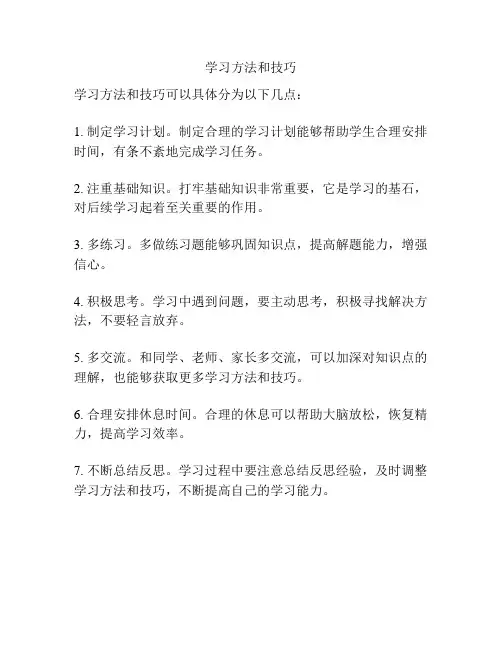 学习方法和技巧

学习方法和技巧可以具体分为以下几点：

1. 制定学习计划。制定合理的学习计划能够帮助学生合理安排时间，有条不紊地完成学习任务。

2. 注重基础知识。打牢基础知识非常重要，它是学习的基石，对后续学习起着至关重要的作用。

3. 多练习。多做练习题能够巩固知识点，提高解题能力，增强信心。

4. 积极思考。学习中遇到问题，要主动思考，积极寻找解决方法，不要轻言放弃。

5. 多交流。和同学、老师、家长多交流，可以加深对知识点的理解，也能够获取更多学习方法和技巧。

6. 合理安排休息时间。合理的休息可以帮助大脑放松，恢复精力，提高学习效率。

7. 不断总结反思。学习过程中要注意总结反思经验，及时调整学习方法和技巧，不断提高自己的学习能力。